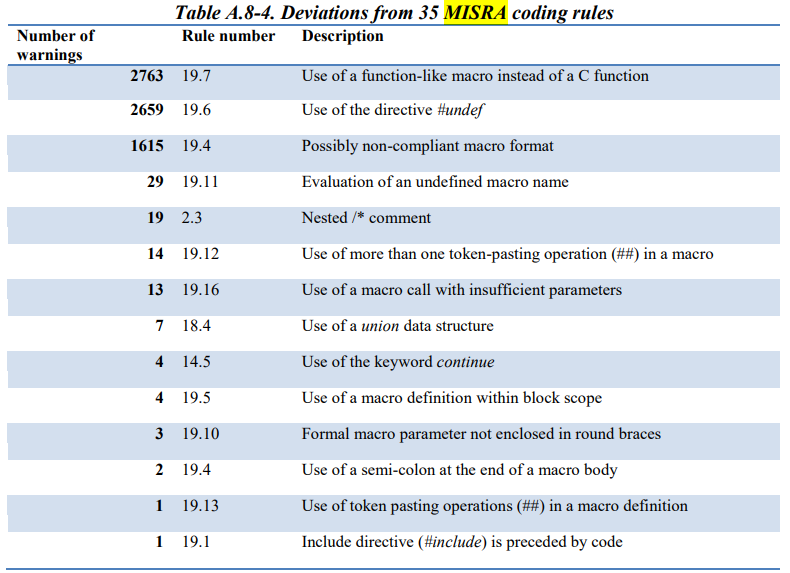 Table A.8-4. Deviations from 35 MISRA coding rules

| Number of warnings | Rule number | Description |
|---|---|---|
| 2763 | 19.7 | Use of a function-like macro instead of a C function |
| 2659 | 19.6 | Use of the directive #undef |
| 1615 | 19.4 | Possibly non-compliant macro format |
| 29 | 19.11 | Evaluation of an undefined macro name |
| 19 | 2.3 | Nested /* comment |
| 14 | 19.12 | Use of more than one token-pasting operation (##) in a macro |
| 13 | 19.16 | Use of a macro call with insufficient parameters |
| 7 | 18.4 | Use of a union data structure |
| 4 | 14.5 | Use of the keyword continue |
| 4 | 19.5 | Use of a macro definition within block scope |
| 3 | 19.10 | Formal macro parameter not enclosed in round braces |
| 2 | 19.4 | Use of a semi-colon at the end of a macro body |
| 1 | 19.13 | Use of token pasting operations (##) in a macro definition |
| 1 | 19.1 | Include directive (#include) is preceded by code |